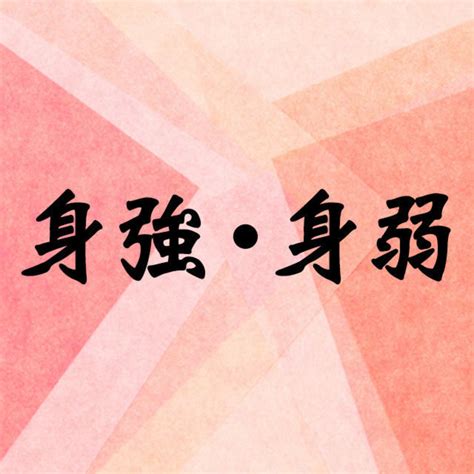 身強・身弱